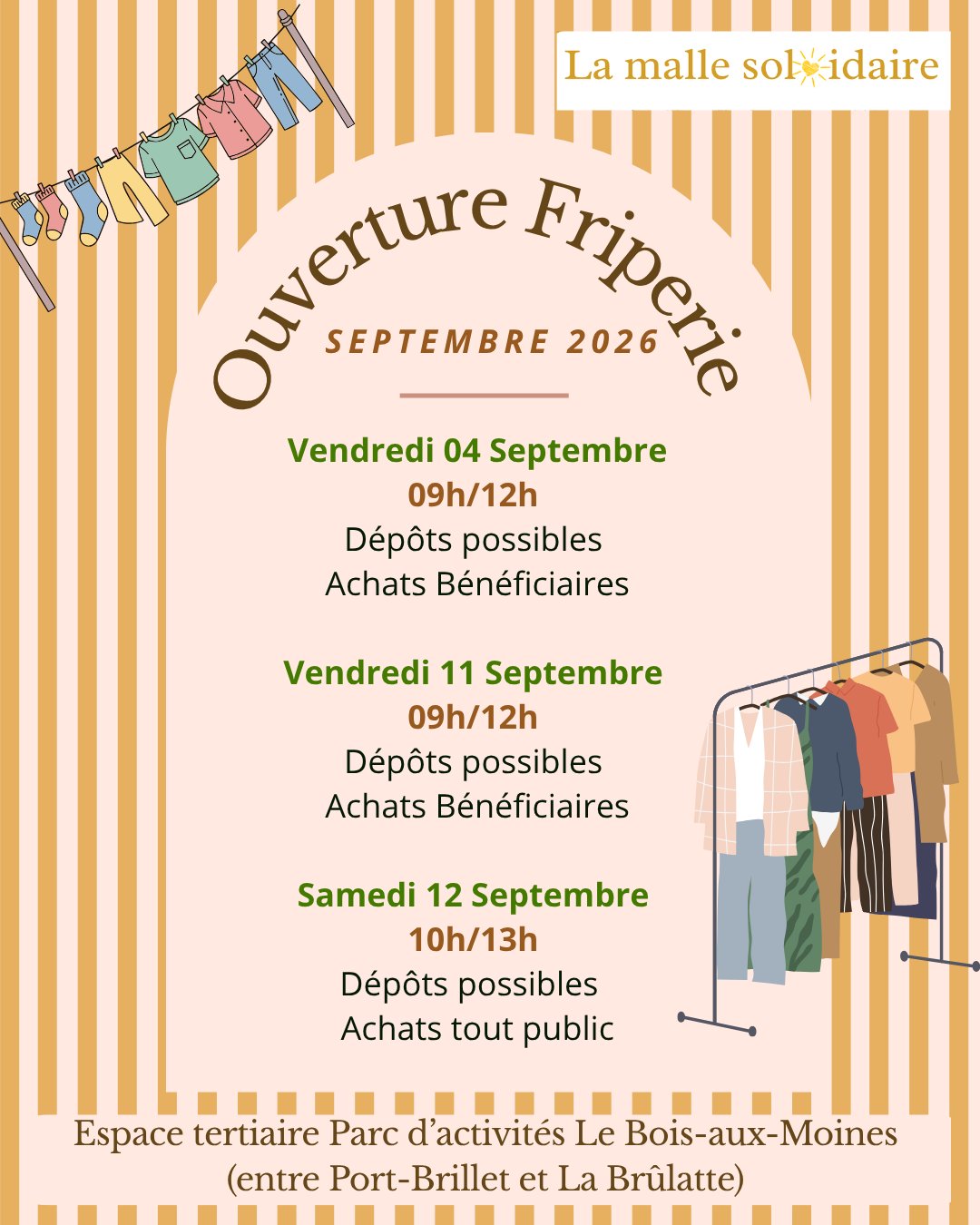 La malle solidaire

Ouverture Friperie

SEPTEMBRE 2026

Vendredi 04 Septembre
09h/12h
Dépôts possibles
Achats Bénéficiaires

Vendredi 11 Septembre
09h/12h
Dépôts possibles
Achats Bénéficiaires

Samedi 12 Septembre
10h/13h
Dépôts possibles
Achats tout public

Espace tertiaire Parc d'activités Le Bois-aux-Moines
(entre Port-Brillet et La Brûlatte)